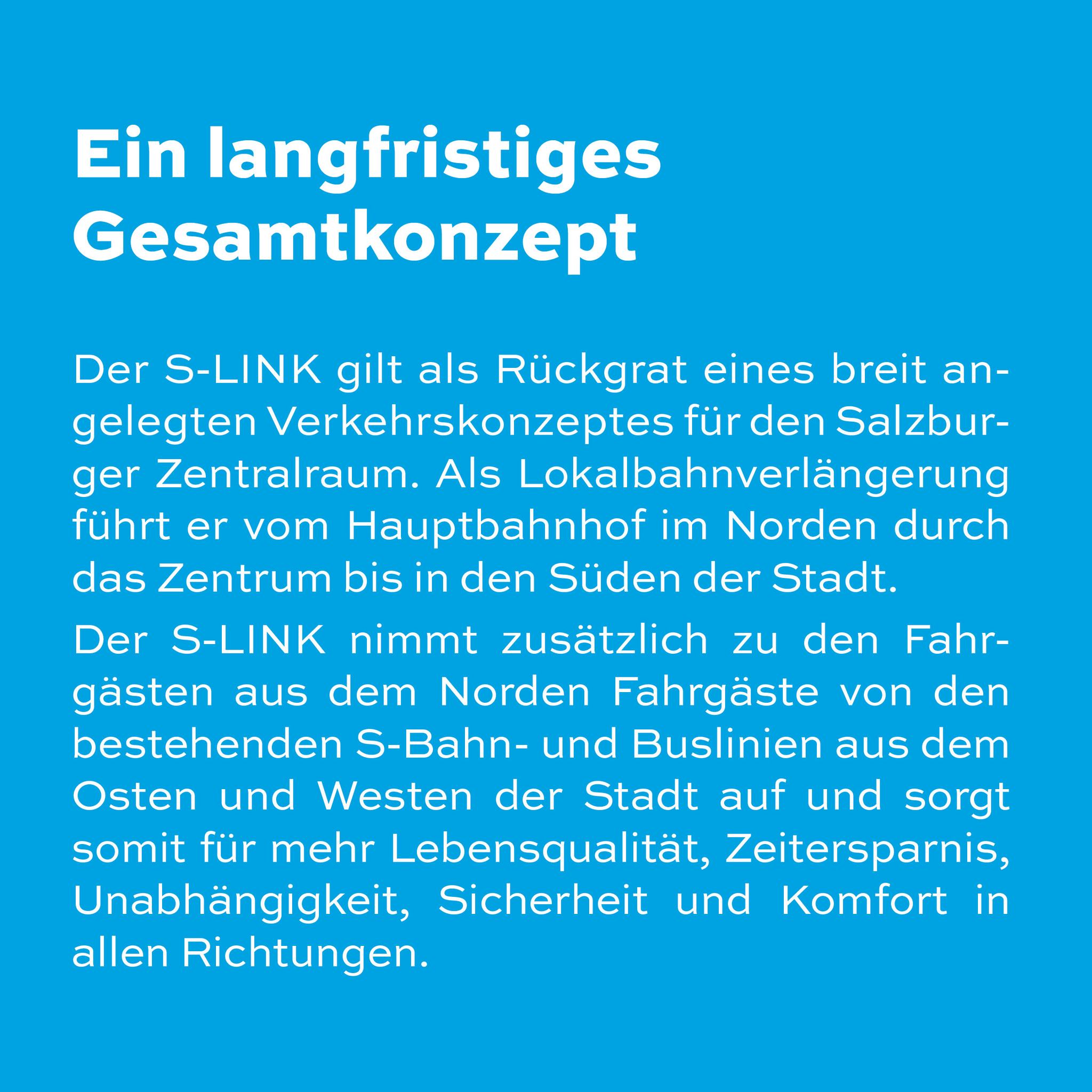 Ein langfristiges
Gesamtkonzept

Der S-LINK gilt als Rückgrat eines breit angelegten Verkehrskonzeptes für den Salzburger Zentralraum. Als Lokalbahnverlängerung führt er vom Hauptbahnhof im Norden durch das Zentrum bis in den Süden der Stadt.

Der S-LINK nimmt zusätzlich zu den Fahrgästen aus dem Norden Fahrgäste von den bestehenden S-Bahn- und Buslinien aus dem Osten und Westen der Stadt auf und sorgt somit für mehr Lebensqualität, Zeitersparnis, Unabhängigkeit, Sicherheit und Komfort in allen Richtungen.